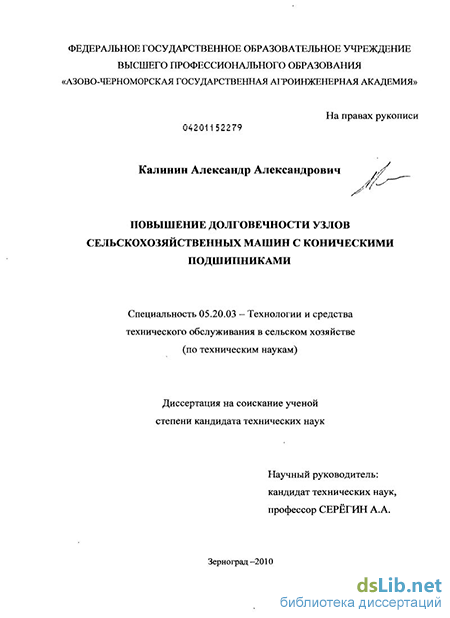 ФЕДЕРАЛЬНОЕ ГОСУДАРСТВЕННОЕ ОБРАЗОВАТЕЛЬНОЕ УЧРЕЖДЕНИЕ ВЫСШЕГО ПРОФЕССИОНАЛЬНОГО ОБРАЗОВАНИЯ «АЗОВО-ЧЕРНОМОРСКАЯ ГОСУДАРСТВЕННАЯ АГРОИНЖЕНЕРНАЯ АКАДЕМИЯ»

На правах рукописи

04201152279

Калинин Александр Александрович

ПОВЫШЕНИЕ ДОЛГОВЕЧНОСТИ УЗЛОВ СЕЛЬСКОХОЗЯЙСТВЕННЫХ МАШИН С КОНИЧЕСКИМИ ПОДШИПНИКАМИ

Специальность 05.20.03 – Технологии и средства технического обслуживания в сельском хозяйстве (по техническим наукам)

Диссертация на соискание ученой степени кандидата технических наук

Научный руководитель: кандидат технических наук, профессор СЕРЁГИН А.А.

Зерноград –2010

dsLib.net
библиотека диссертаций